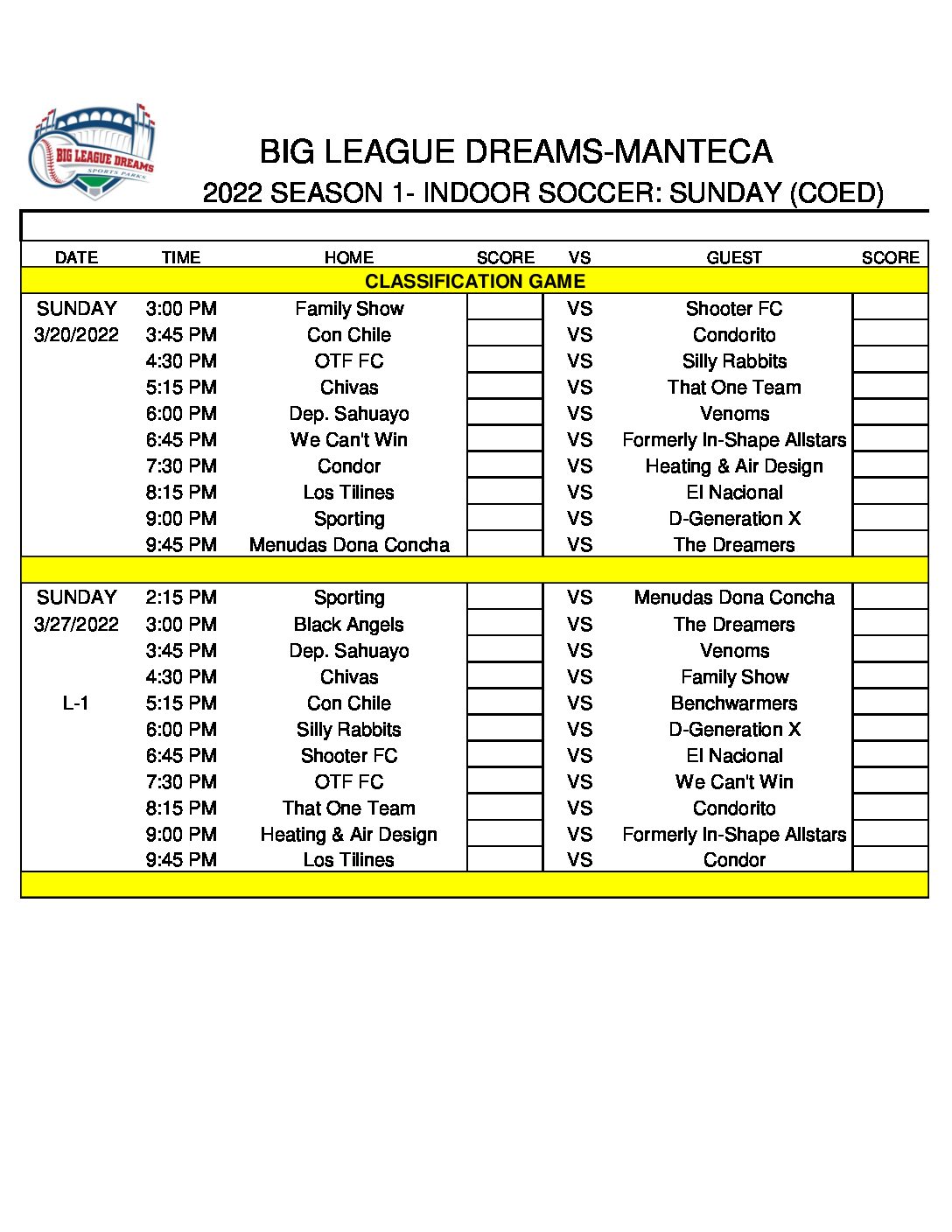 BIG LEAGUE DREAMS SPORTS PARKS

BIG LEAGUE DREAMS-MANTECA
2022 SEASON 1- INDOOR SOCCER: SUNDAY (COED)

| DATE | TIME | HOME | SCORE | VS | GUEST | SCORE |
|---|---|---|---|---|---|---|
| | | CLASSIFICATION GAME | | | | |
| SUNDAY | 3:00 PM | Family Show | | VS | Shooter FC | |
| 3/20/2022 | 3:45 PM | Con Chile | | VS | Condorito | |
| | 4:30 PM | OTF FC | | VS | Silly Rabbits | |
| | 5:15 PM | Chivas | | VS | That One Team | |
| | 6:00 PM | Dep. Sahuayo | | VS | Venoms | |
| | 6:45 PM | We Can't Win | | VS | Formerly In-Shape Allstars | |
| | 7:30 PM | Condor | | VS | Heating & Air Design | |
| | 8:15 PM | Los Tilines | | VS | El Nacional | |
| | 9:00 PM | Sporting | | VS | D-Generation X | |
| | 9:45 PM | Menudas Dona Concha | | VS | The Dreamers | |
| | | | | | | |
| SUNDAY | 2:15 PM | Sporting | | VS | Menudas Dona Concha | |
| 3/27/2022 | 3:00 PM | Black Angels | | VS | The Dreamers | |
| | 3:45 PM | Dep. Sahuayo | | VS | Venoms | |
| | 4:30 PM | Chivas | | VS | Family Show | |
| L-1 | 5:15 PM | Con Chile | | VS | Benchwarmers | |
| | 6:00 PM | Silly Rabbits | | VS | D-Generation X | |
| | 6:45 PM | Shooter FC | | VS | El Nacional | |
| | 7:30 PM | OTF FC | | VS | We Can't Win | |
| | 8:15 PM | That One Team | | VS | Condorito | |
| | 9:00 PM | Heating & Air Design | | VS | Formerly In-Shape Allstars | |
| | 9:45 PM | Los Tilines | | VS | Condor | |